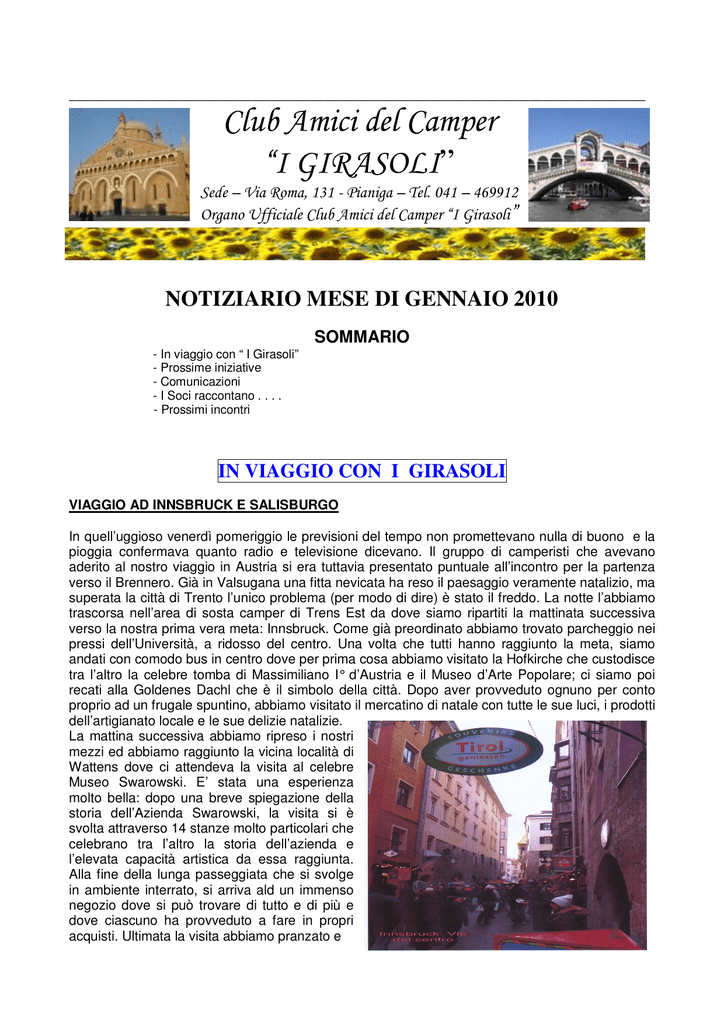 Club Amici del Camper
“I GIRASOLI”
Sede – Via Roma, 131 - Pianiga – Tel. 041 – 469912
Organo Ufficiale Club Amici del Camper “I Girasoli”

NOTIZIARIO MESE DI GENNAIO 2010

SOMMARIO

- In viaggio con “ I Girasoli”
- Prossime iniziative
- Comunicazioni
- I Soci raccontano . . . .
- Prossimi incontri

IN VIAGGIO CON I GIRASOLI

VIAGGIO AD INNSBRUCK E SALISBURGO

In quell’uggioso venerdì pomeriggio le previsioni del tempo non promettevano nulla di buono e la pioggia confermava quanto radio e televisione dicevano. Il gruppo di camperisti che avevano aderito al nostro viaggio in Austria si era tuttavia presentato puntuale all’incontro per la partenza verso il Brennero. Già in Valsugana una fitta nevicata ha reso il paesaggio veramente natalizio, ma superata la città di Trento l’unico problema (per modo di dire) è stato il freddo. La notte l’abbiamo trascorsa nell’area di sosta camper di Trens Est da dove siamo ripartiti la mattinata successiva verso la nostra prima vera meta: Innsbruck. Come già preordinato abbiamo trovato parcheggio nei pressi dell’Università, a ridosso del centro. Una volta che tutti hanno raggiunto la meta, siamo andati con comodo bus in centro dove per prima cosa abbiamo visitato la Hofkirche che custodisce tra l’altro la celebre tomba di Massimiliano I° d’Austria e il Museo d’Arte Popolare; ci siamo poi recati alla Goldenes Dachl che è il simbolo della città. Dopo aver provveduto ognuno per conto proprio ad un frugale spuntino, abbiamo visitato il mercatino di natale con tutte le sue luci, i prodotti dell’artigianato locale e le sue delizie natalizie.
La mattina successiva abbiamo ripreso i nostri mezzi ed abbiamo raggiunto la vicina località di Wattens dove ci attendeva la visita al celebre Museo Swarowski. E’ stata una esperienza molto bella: dopo una breve spiegazione della storia dell’Azienda Swarowski, la visita si è svolta attraverso 14 stanze molto particolari che celebrano tra l’altro la storia dell’azienda e l’elevata capacità artistica da essa raggiunta. Alla fine della lunga passeggiata che si svolge in ambiente interrato, si arriva ald un immenso negozio dove si può trovare di tutto e di più e dove ciascuno ha provveduto a fare in propri acquisti. Ultimata la visita abbiamo pranzato e

SOUVENIRS Tirol geniessen GESCHENKE

Innsbruck: Vie del centro